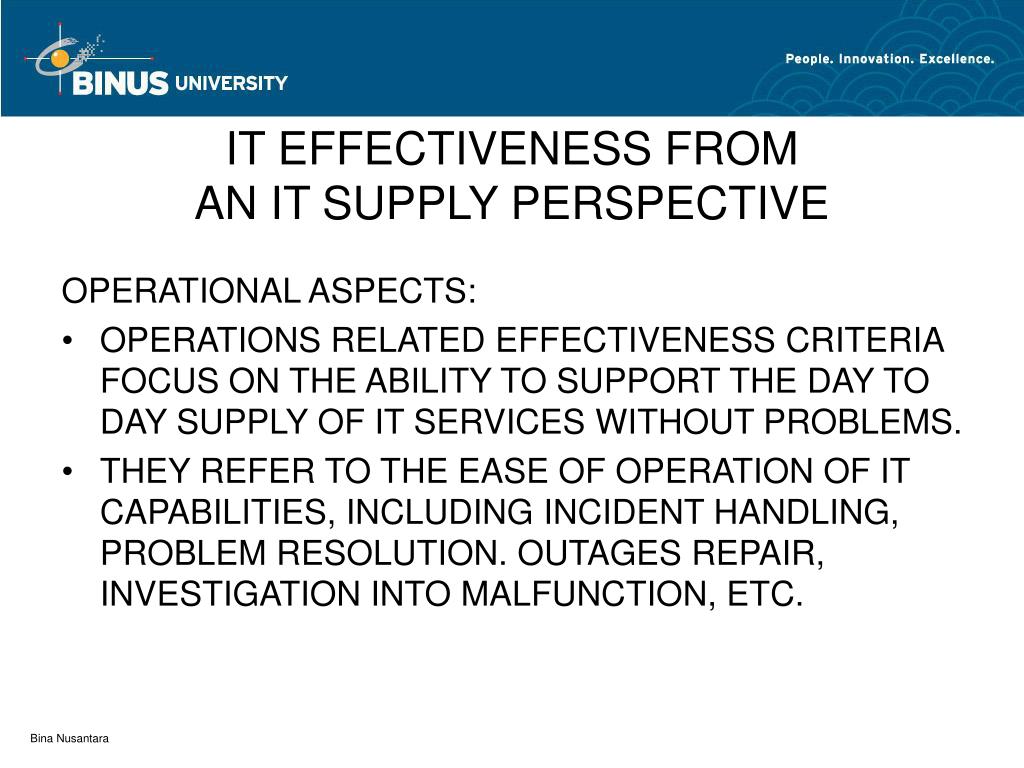 BINUS UNIVERSITY

People. Innovation. Excellence.

IT EFFECTIVENESS FROM
AN IT SUPPLY PERSPECTIVE

OPERATIONAL ASPECTS:

• OPERATIONS RELATED EFFECTIVENESS CRITERIA FOCUS ON THE ABILITY TO SUPPORT THE DAY TO DAY SUPPLY OF IT SERVICES WITHOUT PROBLEMS.

• THEY REFER TO THE EASE OF OPERATION OF IT CAPABILITIES, INCLUDING INCIDENT HANDLING, PROBLEM RESOLUTION. OUTAGES REPAIR, INVESTIGATION INTO MALFUNCTION, ETC.

Bina Nusantara